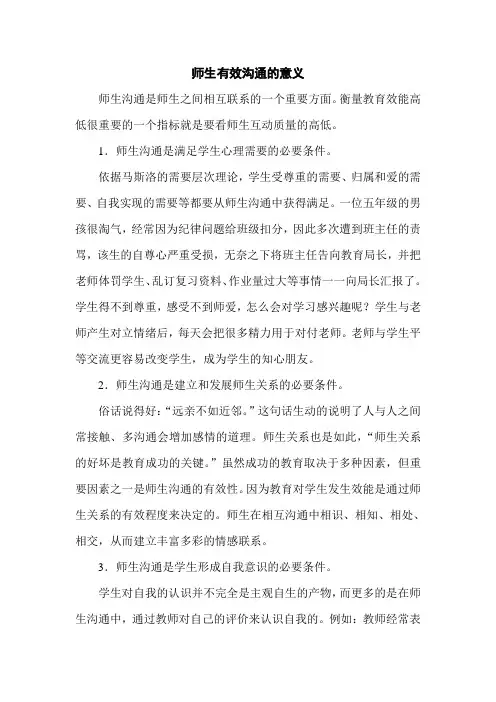 师生有效沟通的意义

师生沟通是师生之间相互联系的一个重要方面。衡量教育效能高低很重要的一个指标就是要看师生互动质量的高低。

1．师生沟通是满足学生心理需要的必要条件。

依据马斯洛的需要层次理论，学生受尊重的需要、归属和爱的需要、自我实现的需要等都要从师生沟通中获得满足。一位五年级的男孩很淘气，经常因为纪律问题给班级扣分，因此多次遭到班主任的责骂，该生的自尊心严重受损，无奈之下将班主任告向教育局长，并把老师体罚学生、乱订复习资料、作业量过大等事情一一向局长汇报了。学生得不到尊重，感受不到师爱，怎么会对学习感兴趣呢？学生与老师产生对立情绪后，每天会把很多精力用于对付老师。老师与学生平等交流更容易改变学生，成为学生的知心朋友。

2．师生沟通是建立和发展师生关系的必要条件。

俗话说得好：“远亲不如近邻。”这句话生动的说明了人与人之间常接触、多沟通会增加感情的道理。师生关系也是如此，“师生关系的好坏是教育成功的关键。”虽然成功的教育取决于多种因素，但重要因素之一是师生沟通的有效性。因为教育对学生发生效能是通过师生关系的有效程度来决定的。师生在相互沟通中相识、相知、相处、相交，从而建立丰富多彩的情感联系。

3．师生沟通是学生形成自我意识的必要条件。

学生对自我的认识并不完全是主观自生的产物，而更多的是在师生沟通中，通过教师对自己的评价来认识自我的。例如：教师经常表